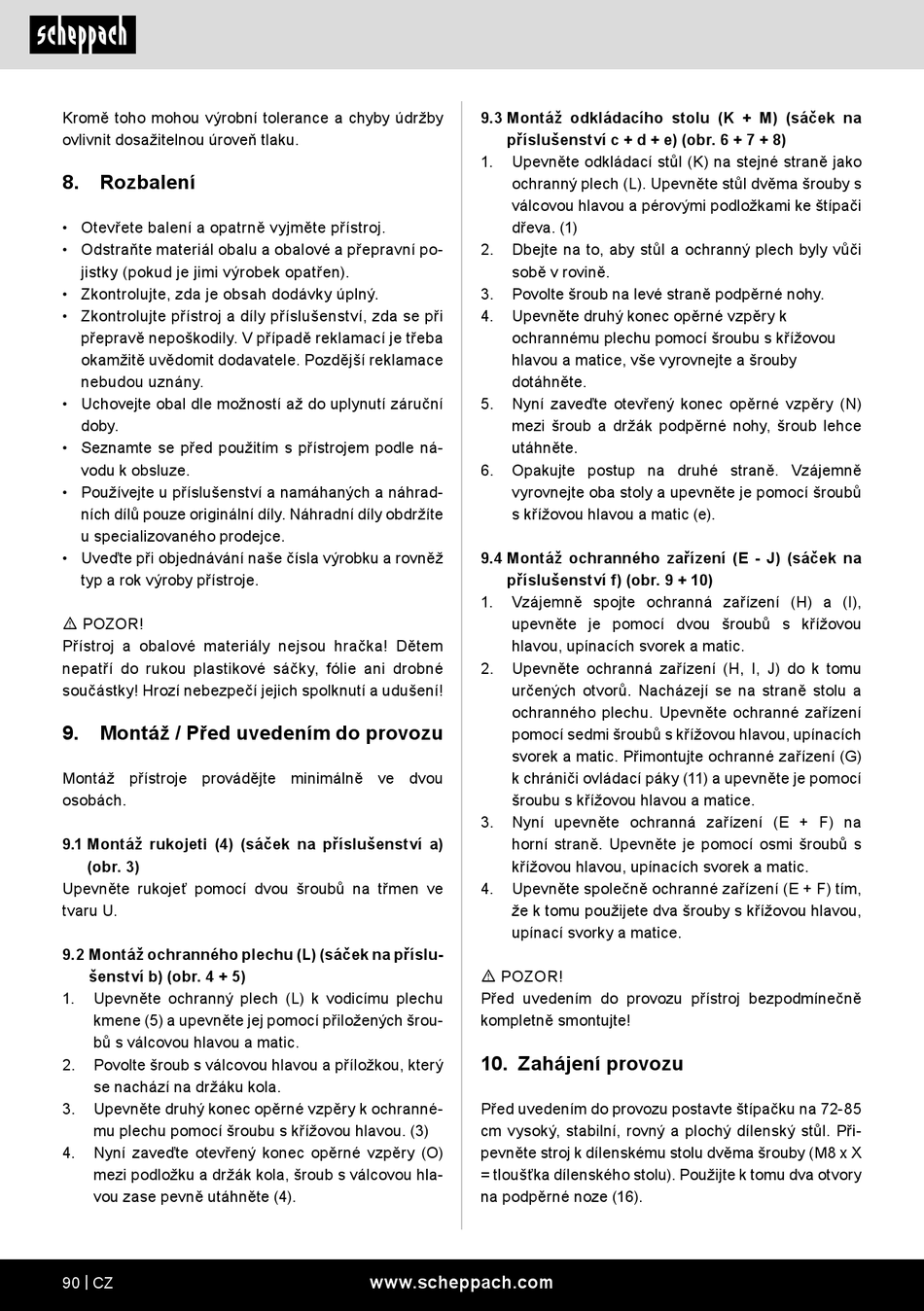 scheppach

Kromě toho mohou výrobní tolerance a chyby údržby ovlivnit dosažitelnou úroveň tlaku.

8. Rozbalení

• Otevřete balení a opatrně vyjměte přístroj.
• Odstraňte materiál obalu a obalové a přepravní pojistky (pokud je jimi výrobek opatřen).
• Zkontrolujte, zda je obsah dodávky úplný.
• Zkontrolujte přístroj a díly příslušenství, zda se při přepravě nepoškodily. V případě reklamací je třeba okamžitě uvědomit dodavatele. Pozdější reklamace nebudou uznány.
• Uchovejte obal dle možností až do uplynutí záruční doby.
• Seznamte se před použitím s přístrojem podle návodu k obsluze.
• Používejte u příslušenství a namáhaných a náhradních dílů pouze originální díly. Náhradní díly obdržíte u specializovaného prodejce.
• Uveďte při objednávání naše čísla výrobku a rovněž typ a rok výroby přístroje.

⚠ POZOR!
Přístroj a obalové materiály nejsou hračka! Dětem nepatří do rukou plastikové sáčky, fólie ani drobné součástky! Hrozí nebezpečí jejich spolknutí a udušení!

9. Montáž / Před uvedením do provozu

Montáž přístroje provádějte minimálně ve dvou osobách.

9.1 Montáž rukojeti (4) (sáček na příslušenství a) (obr. 3)
Upevněte rukojeť pomocí dvou šroubů na třmen ve tvaru U.

9.2 Montáž ochranného plechu (L) (sáček na příslušenství b) (obr. 4 + 5)
1. Upevněte ochranný plech (L) k vodicímu plechu kmene (5) a upevněte jej pomocí přiložených šroubů s válcovou hlavou a matic.
2. Povolte šroub s válcovou hlavou a příložkou, který se nachází na držáku kola.
3. Upevněte druhý konec opěrné vzpěry k ochrannému plechu pomocí šroubu s křížovou hlavou. (3)
4. Nyní zaveďte otevřený konec opěrné vzpěry (O) mezi podložku a držák kola, šroub s válcovou hlavou zase pevně utáhněte (4).

9.3 Montáž odkládacího stolu (K + M) (sáček na příslušenství c + d + e) (obr. 6 + 7 + 8)
1. Upevněte odkládací stůl (K) na stejné straně jako ochranný plech (L). Upevněte stůl dvěma šrouby s válcovou hlavou a pérovými podložkami ke štípači dřeva. (1)
2. Dbejte na to, aby stůl a ochranný plech byly vůči sobě v rovině.
3. Povolte šroub na levé straně podpěrné nohy.
4. Upevněte druhý konec opěrné vzpěry k ochrannému plechu pomocí šroubu s křížovou hlavou a matice, vše vyrovnejte a šrouby dotáhněte.
5. Nyní zaveďte otevřený konec opěrné vzpěry (N) mezi šroub a držák podpěrné nohy, šroub lehce utáhněte.
6. Opakujte postup na druhé straně. Vzájemně vyrovnejte oba stoly a upevněte je pomocí šroubů s křížovou hlavou a matic (e).

9.4 Montáž ochranného zařízení (E - J) (sáček na příslušenství f) (obr. 9 + 10)
1. Vzájemně spojte ochranná zařízení (H) a (I), upevněte je pomocí dvou šroubů s křížovou hlavou, upínacích svorek a matic.
2. Upevněte ochranná zařízení (H, I, J) do k tomu určených otvorů. Nacházejí se na straně stolu a ochranného plechu. Upevněte ochranné zařízení pomocí sedmi šroubů s křížovou hlavou, upínacích svorek a matic. Přimontujte ochranné zařízení (G) k chrániči ovládací páky (11) a upevněte je pomocí šroubu s křížovou hlavou a matice.
3. Nyní upevněte ochranná zařízení (E + F) na horní straně. Upevněte je pomocí osmi šroubů s křížovou hlavou, upínacích svorek a matic.
4. Upevněte společně ochranné zařízení (E + F) tím, že k tomu použijete dva šrouby s křížovou hlavou, upínací svorky a matice.

⚠ POZOR!
Před uvedením do provozu přístroj bezpodmínečně kompletně smontujte!

10. Zahájení provozu

Před uvedením do provozu postavte štípačku na 72-85 cm vysoký, stabilní, rovný a plochý dílenský stůl. Připevněte stroj k dílenskému stolu dvěma šrouby (M8 x X = tloušťka dílenského stolu). Použijte k tomu dva otvory na podpěrné noze (16).

90 | CZ www.scheppach.com